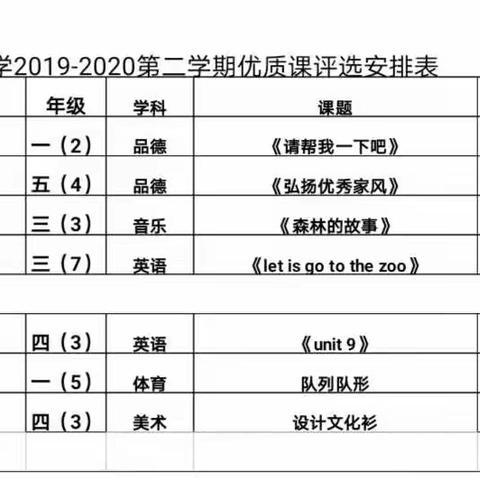 学2019-2020第二学期优质课评选安排表

| 年级 | 学科 | 课题 |
|---|---|---|
| 一（2） | 品德 | 《请帮我一下吧》 |
| 五（4） | 品德 | 《弘扬优秀家风》 |
| 三（3） | 音乐 | 《森林的故事》 |
| 三（7） | 英语 | 《let is go to the zoo》 |
| | | |
| 四（3） | 英语 | 《unit 9》 |
| 一（5） | 体育 | 队列队形 |
| 四（3） | 美术 | 设计文化衫 |